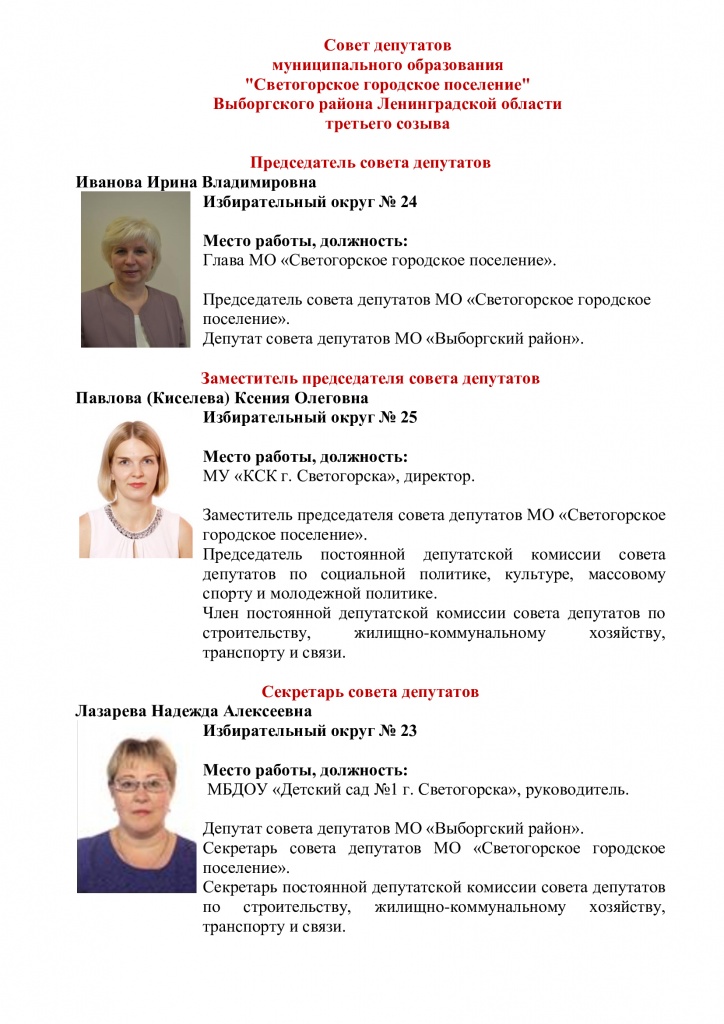 Совет депутатов
муниципального образования
"Светогорское городское поселение"
Выборгского района Ленинградской области
третьего созыва

Председатель совета депутатов
Иванова Ирина Владимировна
Избирательный округ № 24

Место работы, должность:
Глава МО «Светогорское городское поселение».

Председатель совета депутатов МО «Светогорское городское поселение».
Депутат совета депутатов МО «Выборгский район».

Заместитель председателя совета депутатов
Павлова (Киселева) Ксения Олеговна
Избирательный округ № 25

Место работы, должность:
МУ «КСК г. Светогорска», директор.

Заместитель председателя совета депутатов МО «Светогорское городское поселение».
Председатель постоянной депутатской комиссии совета депутатов по социальной политике, культуре, массовому спорту и молодежной политике.
Член постоянной депутатской комиссии совета депутатов по строительству, жилищно-коммунальному хозяйству, транспорту и связи.

Секретарь совета депутатов
Лазарева Надежда Алексеевна
Избирательный округ № 23

Место работы, должность:
МБДОУ «Детский сад №1 г. Светогорска», руководитель.

Депутат совета депутатов МО «Выборгский район».
Секретарь совета депутатов МО «Светогорское городское поселение».
Секретарь постоянной депутатской комиссии совета депутатов по строительству, жилищно-коммунальному хозяйству, транспорту и связи.